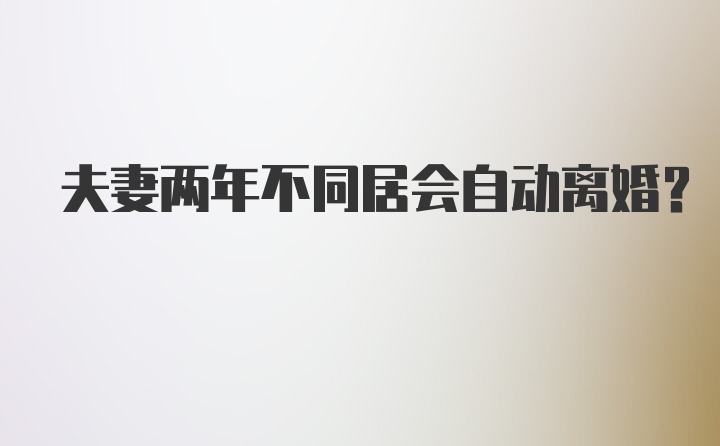 夫妻两年不同居会自动离婚?